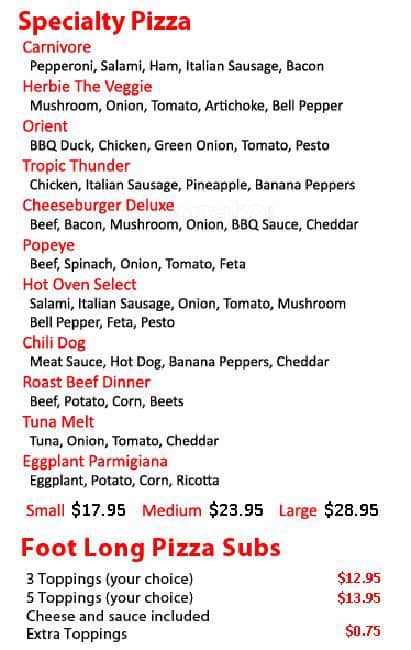 Specialty Pizza

Carnivore
Pepperoni, Salami, Ham, Italian Sausage, Bacon

Herbie The Veggie
Mushroom, Onion, Tomato, Artichoke, Bell Pepper

Orient
BBQ Duck, Chicken, Green Onion, Tomato, Pesto

Tropic Thunder
Chicken, Italian Sausage, Pineapple, Banana Peppers

Cheeseburger Deluxe
Beef, Bacon, Mushroom, Onion, BBQ Sauce, Cheddar

Popeye
Beef, Spinach, Onion, Tomato, Feta

Hot Oven Select
Salami, Italian Sausage, Onion, Tomato, Mushroom Bell Pepper, Feta, Pesto

Chili Dog
Meat Sauce, Hot Dog, Banana Peppers, Cheddar

Roast Beef Dinner
Beef, Potato, Corn, Beets

Tuna Melt
Tuna, Onion, Tomato, Cheddar

Eggplant Parmigiana
Eggplant, Potato, Corn, Ricotta

Small $17.95 Medium $23.95 Large $28.95

Foot Long Pizza Subs

3 Toppings (your choice) $12.95
5 Toppings (your choice) $13.95
Cheese and sauce included
Extra Toppings $0.75